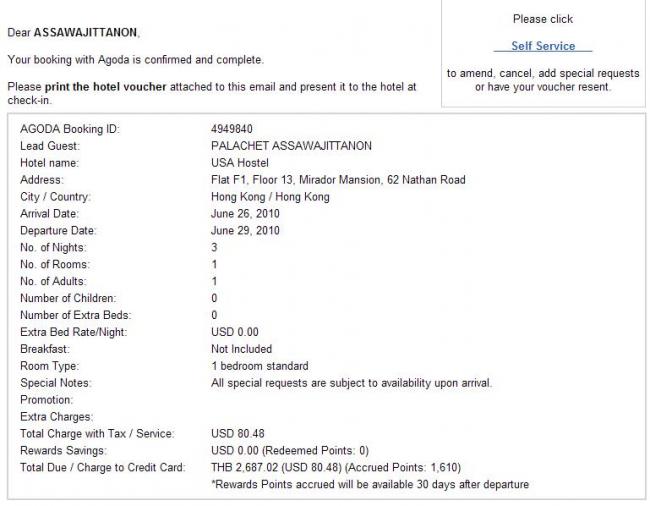 Dear ASSAWAJITTANON,

Your booking with Agoda is confirmed and complete.

Please print the hotel voucher attached to this email and present it to the hotel at check-in.

Please click

Self Service

to amend, cancel, add special requests or have your voucher resent.

| | |
|---|---|
| AGODA Booking ID: | 4949840 |
| Lead Guest: | PALACHET ASSAWAJITTANON |
| Hotel name: | USA Hostel |
| Address: | Flat F1, Floor 13, Mirador Mansion, 62 Nathan Road |
| City / Country: | Hong Kong / Hong Kong |
| Arrival Date: | June 26, 2010 |
| Departure Date: | June 29, 2010 |
| No. of Nights: | 3 |
| No. of Rooms: | 1 |
| No. of Adults: | 1 |
| Number of Children: | 0 |
| Number of Extra Beds: | 0 |
| Extra Bed Rate/Night: | USD 0.00 |
| Breakfast: | Not Included |
| Room Type: | 1 bedroom standard |
| Special Notes: | All special requests are subject to availability upon arrival. |
| Promotion: | |
| Extra Charges: | |
| Total Charge with Tax / Service: | USD 80.48 |
| Rewards Savings: | USD 0.00 (Redeemed Points: 0) |
| Total Due / Charge to Credit Card: | THB 2,687.02 (USD 80.48) (Accrued Points: 1,610) |
| | *Rewards Points accrued will be available 30 days after departure |